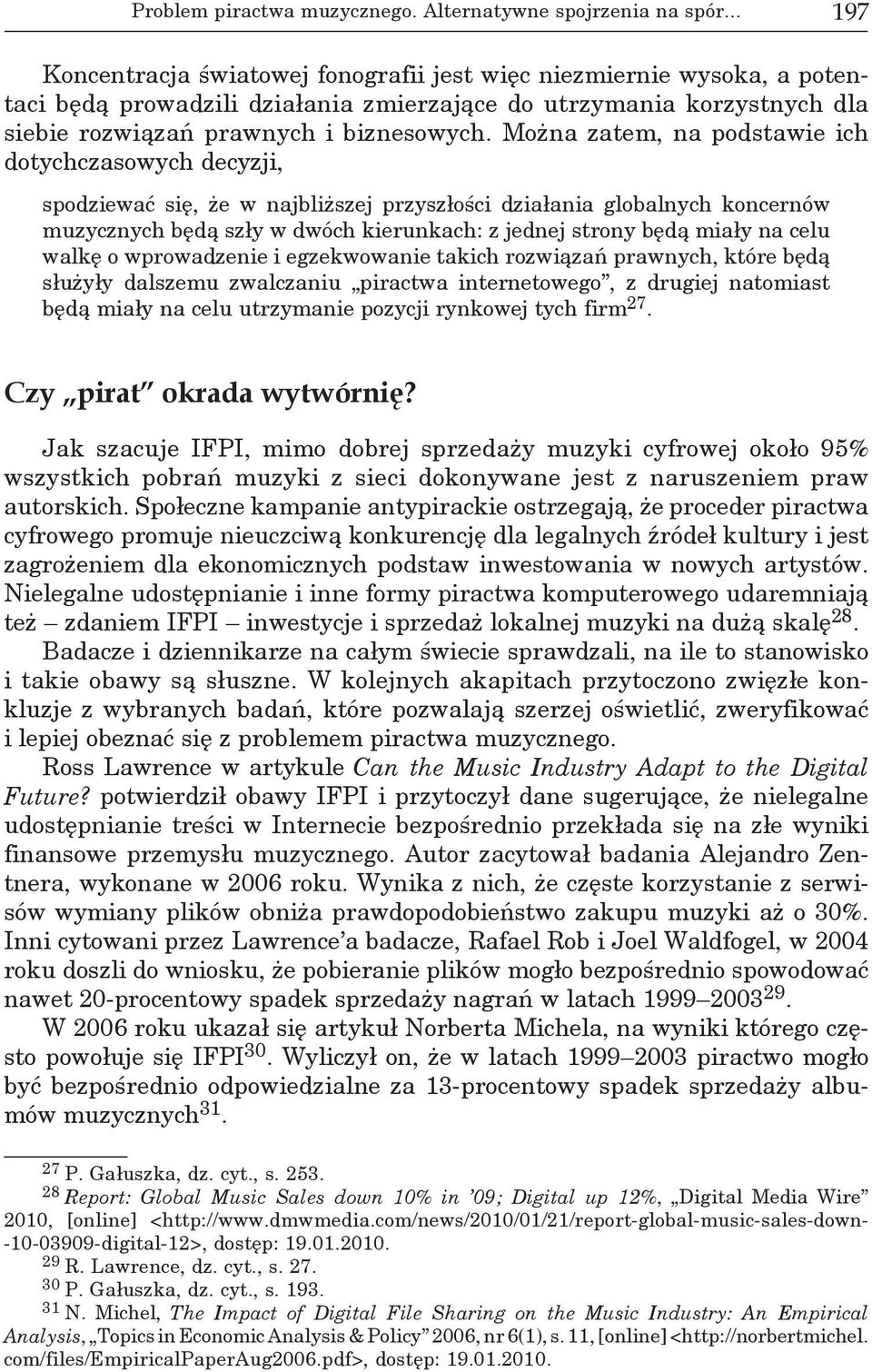 Problem piractwa muzycznego. Alternatywne spojrzenia na spór... 197

Koncentracja światowej fonografii jest więc niezmiernie wysoka, a potentaci będą prowadzili działania zmierzające do utrzymania korzystnych dla siebie rozwiązań prawnych i biznesowych. Można zatem, na podstawie ich dotychczasowych decyzji,

spodziewać się, że w najbliższej przyszłości działania globalnych koncernów muzycznych będą szły w dwóch kierunkach: z jednej strony będą miały na celu walkę o wprowadzenie i egzekwowanie takich rozwiązań prawnych, które będą służyły dalszemu zwalczaniu „piractwa internetowego”, z drugiej natomiast będą miały na celu utrzymanie pozycji rynkowej tych firm$^{27}$.

Czy „pirat” okrada wytwórnię?

Jak szacuje IFPI, mimo dobrej sprzedaży muzyki cyfrowej około 95% wszystkich pobrań muzyki z sieci dokonywane jest z naruszeniem praw autorskich. Społeczne kampanie antypirackie ostrzegają, że proceder piractwa cyfrowego promuje nieuczciwą konkurencję dla legalnych źródeł kultury i jest zagrożeniem dla ekonomicznych podstaw inwestowania w nowych artystów. Nielegalne udostępnianie i inne formy piractwa komputerowego udaremniają też – zdaniem IFPI – inwestycje i sprzedaż lokalnej muzyki na dużą skalę$^{28}$.

Badacze i dziennikarze na całym świecie sprawdzali, na ile to stanowisko i takie obawy są słuszne. W kolejnych akapitach przytoczono zwięzłe konkluzje z wybranych badań, które pozwalają szerzej oświetlić, zweryfikować i lepiej obeznać się z problemem piractwa muzycznego.

Ross Lawrence w artykule Can the Music Industry Adapt to the Digital Future? potwierdził obawy IFPI i przytoczył dane sugerujące, że nielegalne udostępnianie treści w Internecie bezpośrednio przekłada się na złe wyniki finansowe przemysłu muzycznego. Autor zacytował badania Alejandro Zentnera, wykonane w 2006 roku. Wynika z nich, że częste korzystanie z serwisów wymiany plików obniża prawdopodobieństwo zakupu muzyki aż o 30%. Inni cytowani przez Lawrence’a badacze, Rafael Rob i Joel Waldfogel, w 2004 roku doszli do wniosku, że pobieranie plików mogło bezpośrednio spowodować nawet 20-procentowy spadek sprzedaży nagrań w latach 1999–2003$^{29}$.

W 2006 roku ukazał się artykuł Norberta Michela, na wyniki którego często powołuje się IFPI$^{30}$. Wyliczył on, że w latach 1999–2003 piractwo mogło być bezpośrednio odpowiedzialne za 13-procentowy spadek sprzedaży albumów muzycznych$^{31}$.

$^{27}$ P. Gałuszka, dz. cyt., s. 253.
$^{28}$ Report: Global Music Sales down 10% in ’09; Digital up 12%, „Digital Media Wire” 2010, [online] <http://www.dmwmedia.com/news/2010/01/21/report-global-music-sales-down--10-03909-digital-12>, dostęp: 19.01.2010.
$^{29}$ R. Lawrence, dz. cyt., s. 27.
$^{30}$ P. Gałuszka, dz. cyt., s. 193.
$^{31}$ N. Michel, The Impact of Digital File Sharing on the Music Industry: An Empirical Analysis, „Topics in Economic Analysis & Policy” 2006, nr 6(1), s. 11, [online] <http://norbertmichel.com/files/EmpiricalPaperAug2006.pdf>, dostęp: 19.01.2010.